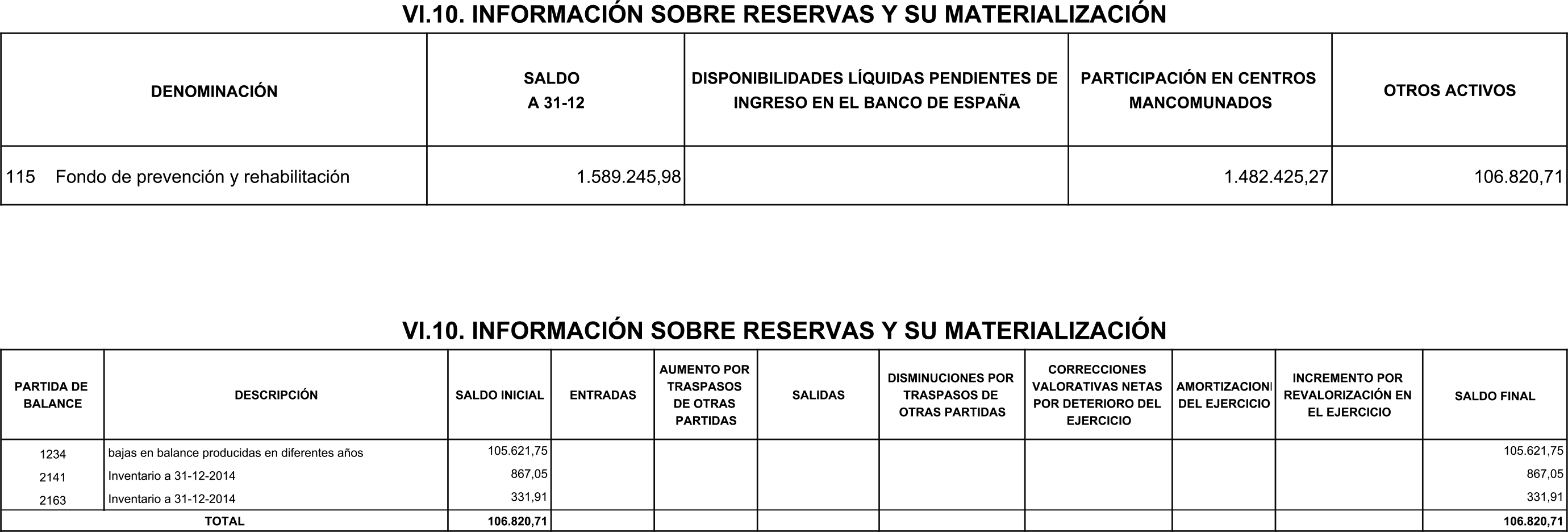 VI.10. INFORMACIÓN SOBRE RESERVAS Y SU MATERIALIZACIÓN

| DENOMINACIÓN | SALDO A 31-12 | DISPONIBILIDADES LÍQUIDAS PENDIENTES DE INGRESO EN EL BANCO DE ESPAÑA | PARTICIPACIÓN EN CENTROS MANCOMUNADOS | OTROS ACTIVOS |
|---|---|---|---|---|
| 115 Fondo de prevención y rehabilitación | 1.589.245,98 | | 1.482.425,27 | 106.820,71 |

VI.10. INFORMACIÓN SOBRE RESERVAS Y SU MATERIALIZACIÓN

| PARTIDA DE BALANCE | DESCRIPCIÓN | SALDO INICIAL | ENTRADAS | AUMENTO POR TRASPASOS DE OTRAS PARTIDAS | SALIDAS | DISMINUCIONES POR TRASPASOS DE OTRAS PARTIDAS | CORRECCIONES VALORATIVAS NETAS POR DETERIORO DEL EJERCICIO | AMORTIZACIONI DEL EJERCICIO | INCREMENTO POR REVALORIZACIÓN EN EL EJERCICIO | SALDO FINAL |
|---|---|---|---|---|---|---|---|---|---|---|
| 1234 | bajas en balance producidas en diferentes años | 105.621,75 | | | | | | | | 105.621,75 |
| 2141 | Inventario a 31-12-2014 | 867,05 | | | | | | | | 867,05 |
| 2163 | Inventario a 31-12-2014 | 331,91 | | | | | | | | 331,91 |
| TOTAL | | 106.820,71 | | | | | | | | 106.820,71 |